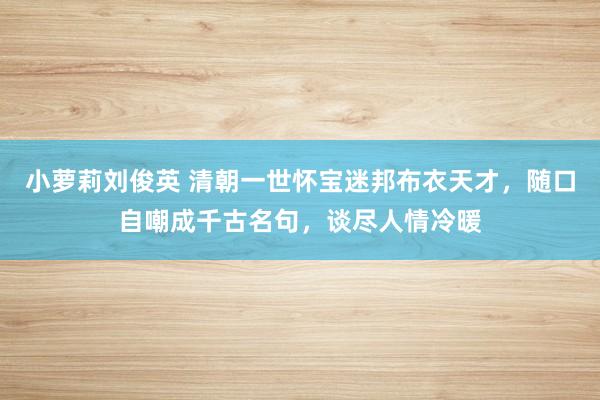 小萝莉刘俊英 清朝一世怀宝迷邦布衣天才，随口自嘲成千古名句，谈尽人情冷暖